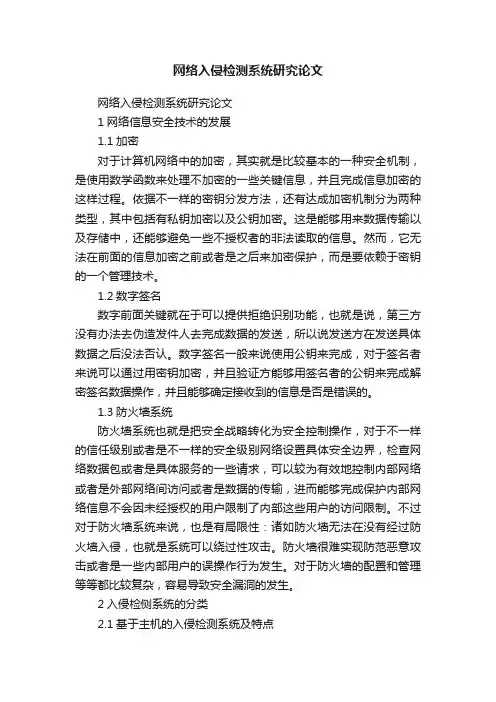 网络入侵检测系统研究论文

网络入侵检测系统研究论文

1 网络信息安全技术的发展

1.1 加密

对于计算机网络中的加密，其实就是比较基本的一种安全机制，是使用数学函数来处理不加密的一些关键信息，并且完成信息加密的这样过程。依据不一样的密钥分发方法，还有达成加密机制分为两种类型，其中包括有私钥加密以及公钥加密。这是能够用来数据传输以及存储中，还能够避免一些不授权者的非法读取的信息。然而，它无法在前面的信息加密之前或者是之后来加密保护，而是要依赖于密钥的一个管理技术。

1.2 数字签名

数字前面关键就在于可以提供拒绝识别功能，也就是说，第三方没有办法去伪造发件人去完成数据的发送，所以说发送方在发送具体数据之后没法否认。数字签名一般来说使用公钥来完成，对于签名者来说可以通过用密钥加密，并且验证方能够用签名者的公钥来完成解密签名数据操作，并且能够确定接收到的信息是否是错误的。

1.3 防火墙系统

防火墙系统也就是把安全战略转化为安全控制操作，对于不一样的信任级别或者是不一样的安全级别网络设置具体安全边界，检查网络数据包或者是具体服务的一些请求，可以较为有效地控制内部网络或者是外部网络间访问或者是数据的传输，进而能够完成保护内部网络信息不会因未经授权的用户限制了内部这些用户的访问限制。不过对于防火墙系统来说，也是有局限性：诸如防火墙无法在没有经过防火墙入侵，也就是系统可以绕过性攻击。防火墙很难实现防范恶意攻击或者是一些内部用户的误操作行为发生。对于防火墙的配置和管理等等都比较复杂，容易导致安全漏洞的发生。

2 入侵检侧系统的分类

2.1 基于主机的入侵检测系统及特点